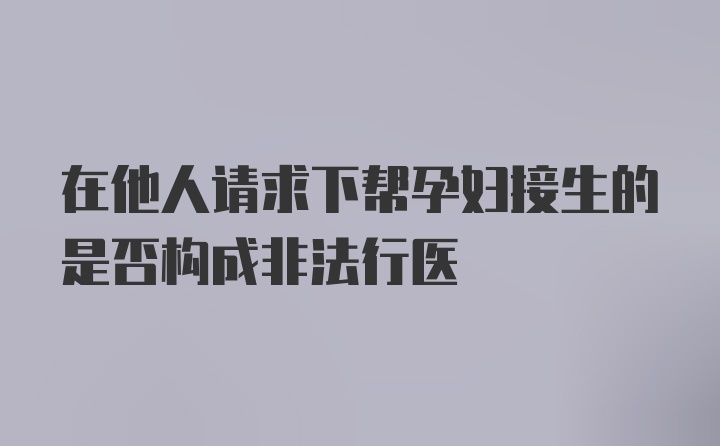 在他人请求下帮孕妇接生的是否构成非法行医